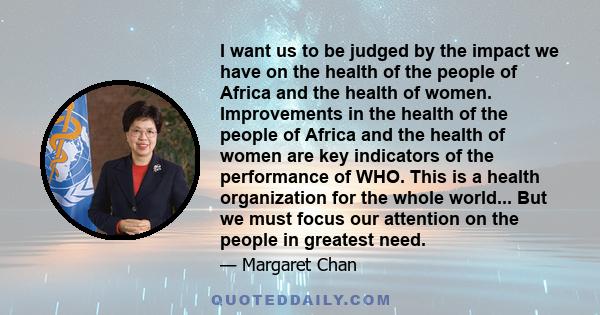 I want us to be judged by the impact we have on the health of the people of Africa and the health of women. Improvements in the health of the people of Africa and the health of women are key indicators of the performance of WHO. This is a health organization for the whole world... But we must focus our attention on the people in greatest need.

— Margaret Chan

QUOTEDDAILY.COM